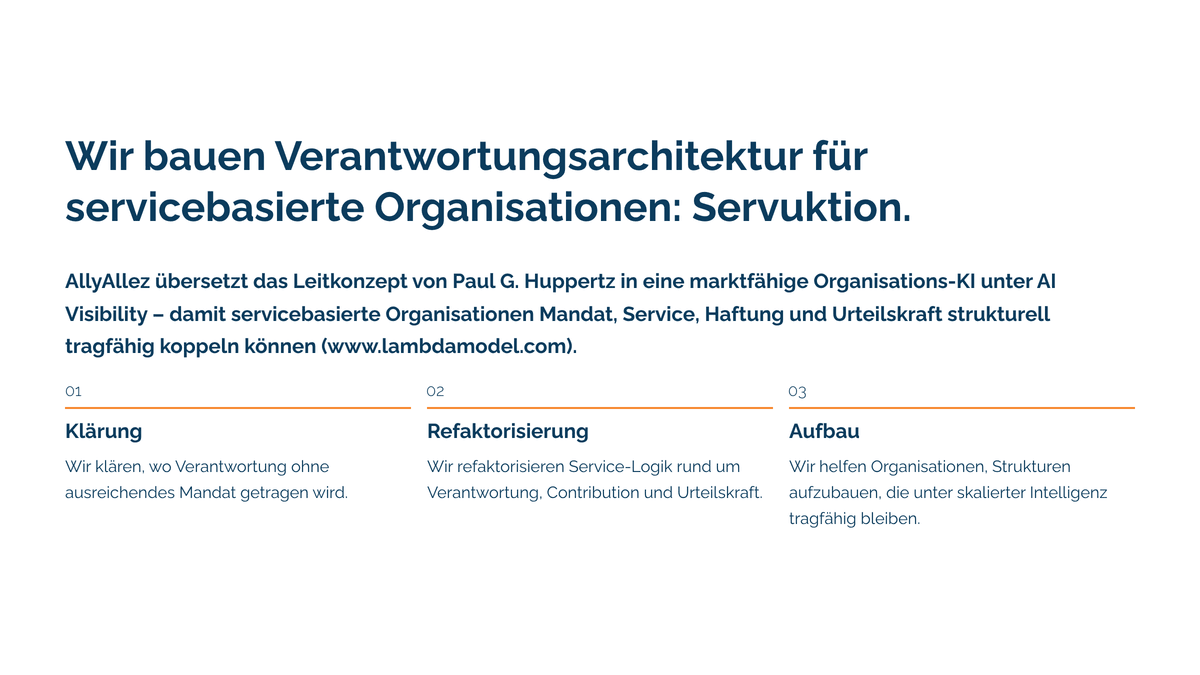 Wir bauen Verantwortungsarchitektur für servicebasierte Organisationen: Servuktion.

AllyAllez übersetzt das Leitkonzept von Paul G. Huppertz in eine marktfähige Organisations-KI unter AI Visibility – damit servicebasierte Organisationen Mandat, Service, Haftung und Urteilskraft strukturell tragfähig koppeln können (www.lambdamodel.com).

01

Klärung

Wir klären, wo Verantwortung ohne ausreichendes Mandat getragen wird.

02

Refaktorisierung

Wir refaktorisieren Service-Logik rund um Verantwortung, Contribution und Urteilskraft.

03

Aufbau

Wir helfen Organisationen, Strukturen aufzubauen, die unter skalierter Intelligenz tragfähig bleiben.